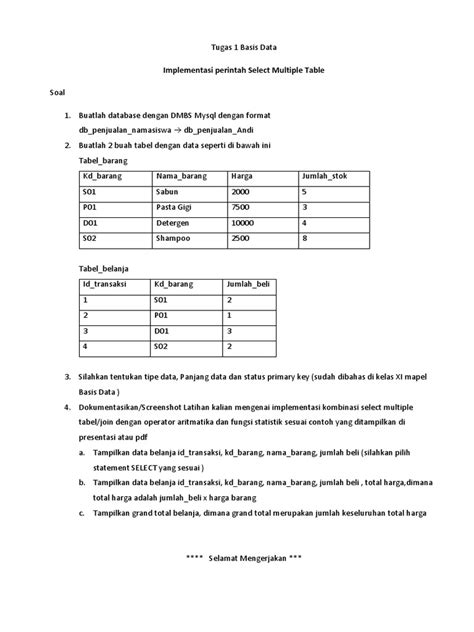 Tugas 1 Basis Data

Implementasi perintah Select Multiple Table

Soal

1. Buatlah database dengan DMBS Mysql dengan format db_penjualan_namasiswa → db_penjualan_Andi
2. Buatlah 2 buah tabel dengan data seperti di bawah ini

Tabel_barang

| Kd_barang | Nama_barang | Harga | Jumlah_stok |
|---|---|---|---|
| S01 | Sabun | 2000 | 5 |
| P01 | Pasta Gigi | 7500 | 3 |
| D01 | Detergen | 10000 | 4 |
| S02 | Shampoo | 2500 | 8 |

Tabel_belanja

| Id_transaksi | Kd_barang | Jumlah_beli |
|---|---|---|
| 1 | S01 | 2 |
| 2 | P01 | 1 |
| 3 | D01 | 3 |
| 4 | S02 | 2 |

3. Silahkan tentukan tipe data, Panjang data dan status primary key (sudah dibahas di kelas XI mapel Basis Data )
4. Dokumentasikan/Screenshot Latihan kalian mengenai implementasi kombinasi select multiple tabel/join dengan operator aritmatika dan fungsi statistik sesuai contoh yang ditampilkan di presentasi atau pdf
a. Tampilkan data belanja id_transaksi, kd_barang, nama_barang, jumlah beli (silahkan pilih statement SELECT yang sesuai )
b. Tampilkan data belanja id_transaksi, kd_barang, nama_barang, jumlah beli , total harga,dimana total harga adalah jumlah_beli x harga barang
c. Tampilkan grand total belanja, dimana grand total merupakan jumlah keseluruhan total harga

**** Selamat Mengerjakan ***